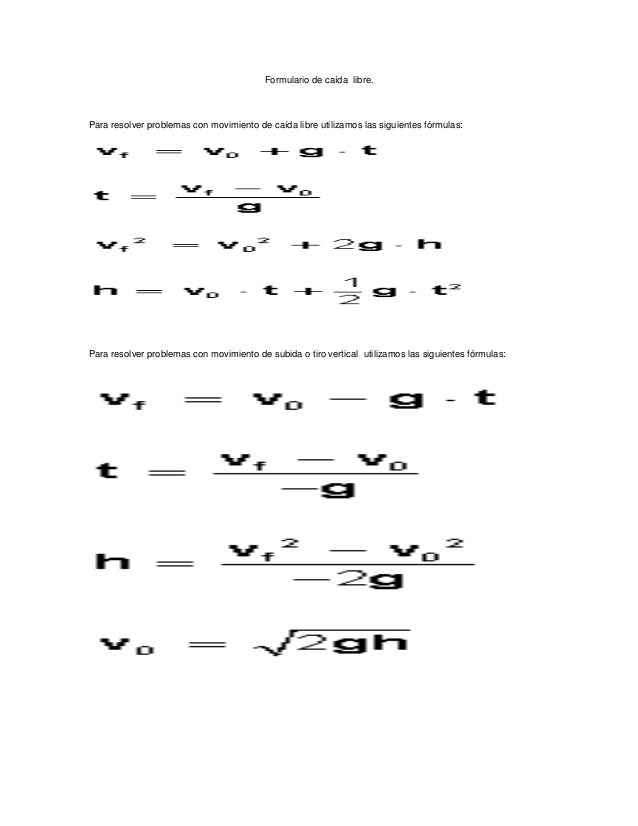 Formulario de caída libre.

Para resolver problemas con movimiento de caída libre utilizamos las siguientes fórmulas:

$v_f = v_0 + g \cdot t$

$t = \frac{v_f - v_0}{g}$

$v_f^2 = v_0^2 + 2g \cdot h$

$h = v_0 \cdot t + \frac{1}{2} g \cdot t^2$

Para resolver problemas con movimiento de subida o tiro vertical utilizamos las siguientes fórmulas:

$v_f = v_0 - g \cdot t$

$t = \frac{v_f - v_0}{-g}$

$h = \frac{v_f^2 - v_0^2}{-2g}$

$v_0 = \sqrt{2gh}$